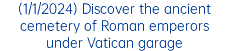 (1/1/2024) Discover the ancient cemetery of Roman emperors under Vatican garage